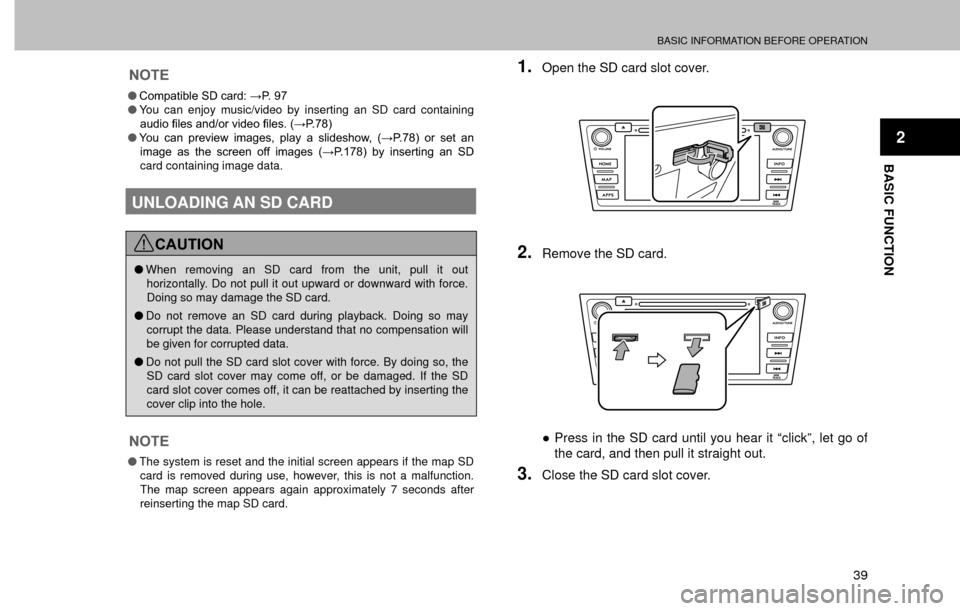 BASIC INFORMATION BEFORE OPERATION

NOTE

● Compatible SD card: →P. 97
● You can enjoy music/video by inserting an SD card containing audio files and/or video files. (→P.78)
● You can preview images, play a slideshow, (→P.78) or set an image as the screen off images (→P.178) by inserting an SD card containing image data.

UNLOADING AN SD CARD

CAUTION

● When removing an SD card from the unit, pull it out horizontally. Do not pull it out upward or downward with force. Doing so may damage the SD card.
● Do not remove an SD card during playback. Doing so may corrupt the data. Please understand that no compensation will be given for corrupted data.
● Do not pull the SD card slot cover with force. By doing so, the SD card slot cover may come off, or be damaged. If the SD card slot cover comes off, it can be reattached by inserting the cover clip into the hole.

NOTE

● The system is reset and the initial screen appears if the map SD card is removed during use, however, this is not a malfunction. The map screen appears again approximately 7 seconds after reinserting the map SD card.

1. Open the SD card slot cover.

VOLUME HOME MAP APPS AUDIO/TUNE INFO

2. Remove the SD card.

AUDIO/TUNE INFO

● Press in the SD card until you hear it “click”, let go of the card, and then pull it straight out.

3. Close the SD card slot cover.

2

BASIC FUNCTION

39

carmanualsonline.info